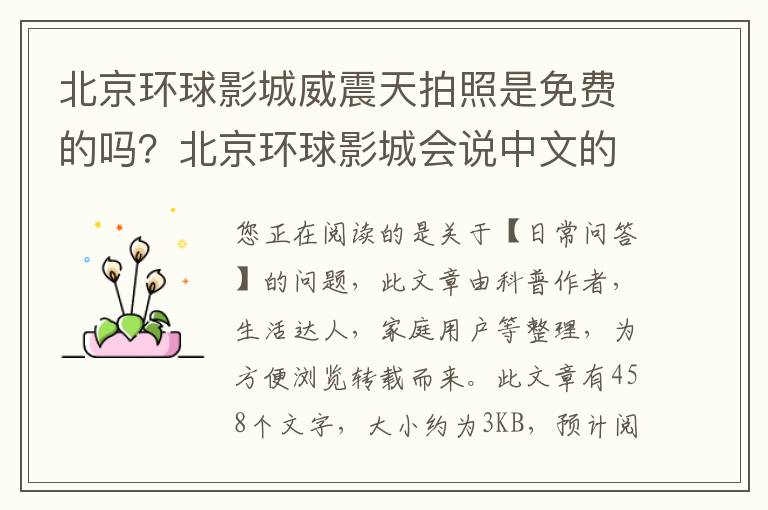 北京环球影城威震天拍照是免费的吗？北京环球影城会说中文的

您正在阅读的是关于【日常问答】的问题，此文章由科普作者，生活达人，家庭用户等整理，为方便浏览转载而来。此文章有458个文字，大小约为3KB，预计阅